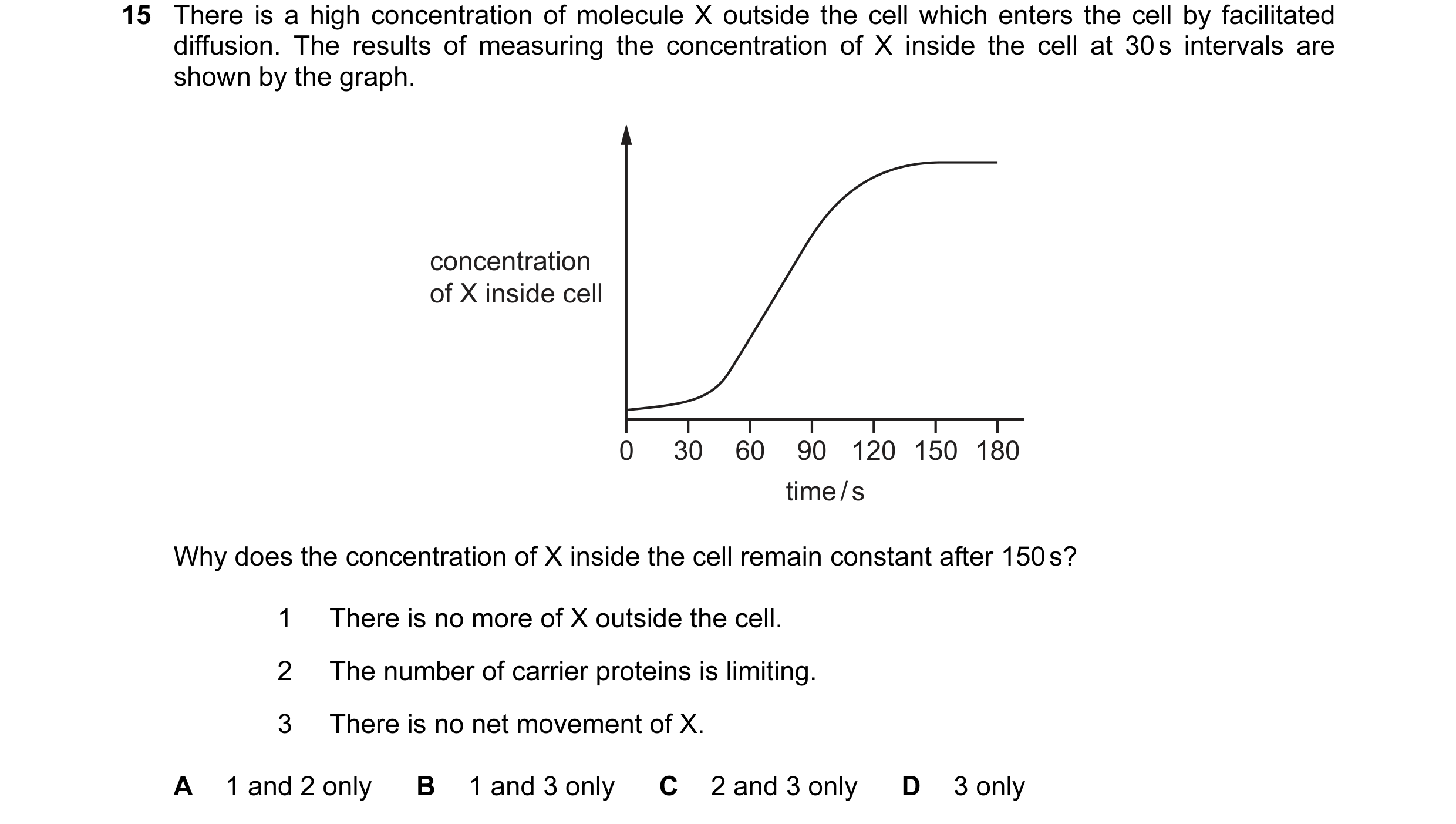 15 There is a high concentration of molecule X outside the cell which enters the cell by facilitated diffusion. The results of measuring the concentration of X inside the cell at 30 s intervals are shown by the graph.

concentration of X inside cell

0 30 60 90 120 150 180

time / s

Why does the concentration of X inside the cell remain constant after 150 s?

1 There is no more of X outside the cell.

2 The number of carrier proteins is limiting.

3 There is no net movement of X.

A 1 and 2 only B 1 and 3 only C 2 and 3 only D 3 only